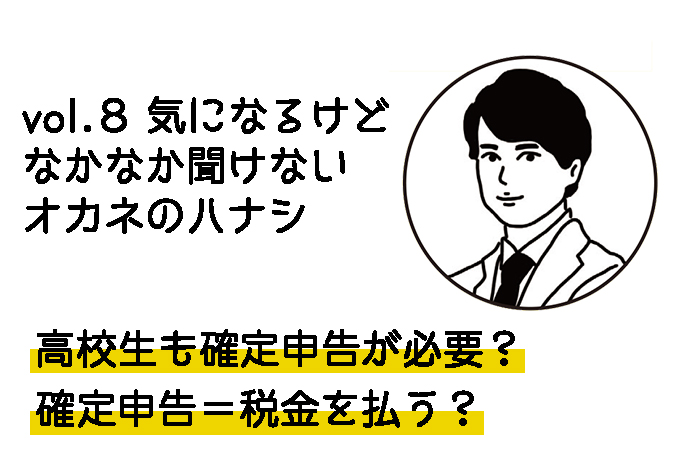 vol.8 気になるけど
なかなか聞けない
オカネのハナシ

高校生も確定申告が必要？
確定申告＝税金を払う？